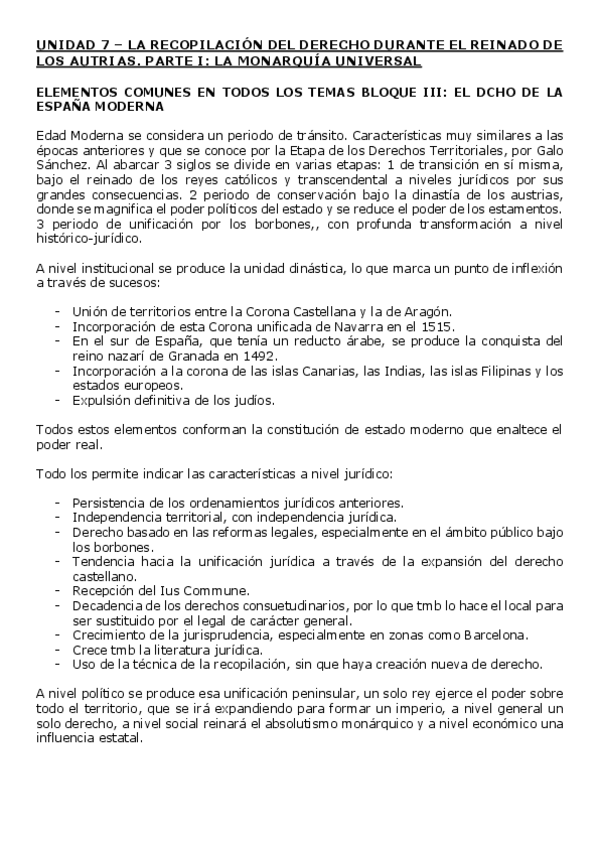 UNIDAD 7 – LA RECOPILACIÓN DEL DERECHO DURANTE EL REINADO DE LOS AUTRIAS. PARTE I: LA MONARQUÍA UNIVERSAL

ELEMENTOS COMUNES EN TODOS LOS TEMAS BLOQUE III: EL DCHO DE LA ESPAÑA MODERNA

Edad Moderna se considera un periodo de tránsito. Características muy similares a las épocas anteriores y que se conoce por la Etapa de los Derechos Territoriales, por Galo Sánchez. Al abarcar 3 siglos se divide en varias etapas: 1 de transición en sí misma, bajo el reinado de los reyes católicos y transcendental a niveles jurídicos por sus grandes consecuencias. 2 periodo de conservación bajo la dinastía de los austrias, donde se magnifica el poder políticos del estado y se reduce el poder de los estamentos. 3 periodo de unificación por los borbones,, con profunda transformación a nivel histórico-jurídico.

A nivel institucional se produce la unidad dinástica, lo que marca un punto de inflexión a través de sucesos:

- Unión de territorios entre la Corona Castellana y la de Aragón.
- Incorporación de esta Corona unificada de Navarra en el 1515.
- En el sur de España, que tenía un reducto árabe, se produce la conquista del reino nazarí de Granada en 1492.
- Incorporación a la corona de las islas Canarias, las Indias, las islas Filipinas y los estados europeos.
- Expulsión definitiva de los judíos.

Todos estos elementos conforman la constitución de estado moderno que enaltece el poder real.

Todo los permite indicar las características a nivel jurídico:

- Persistencia de los ordenamientos jurídicos anteriores.
- Independencia territorial, con independencia jurídica.
- Derecho basado en las reformas legales, especialmente en el ámbito público bajo los borbones.
- Tendencia hacia la unificación jurídica a través de la expansión del derecho castellano.
- Recepción del Ius Commune.
- Decadencia de los derechos consuetudinarios, por lo que tmb lo hace el local para ser sustituido por el legal de carácter general.
- Crecimiento de la jurisprudencia, especialmente en zonas como Barcelona.
- Crece tmb la literatura jurídica.
- Uso de la técnica de la recopilación, sin que haya creación nueva de derecho.

A nivel político se produce esa unificación peninsular, un solo rey ejerce el poder sobre todo el territorio, que se irá expandiendo para formar un imperio, a nivel general un solo derecho, a nivel social reinará el absolutismo monárquico y a nivel económico una influencia estatal.